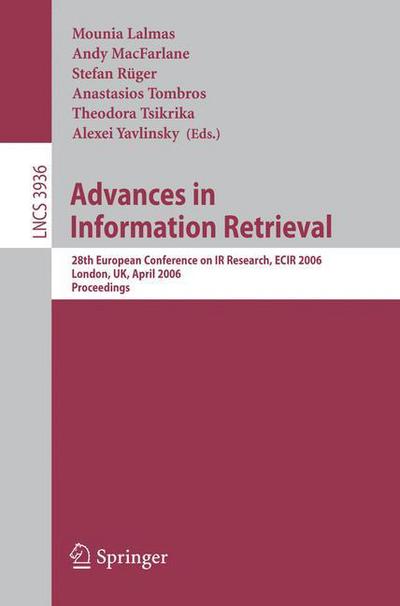 Mounia Lalmas
Andy MacFarlane
Stefan Rüger
Anastasios Tombros
Theodora Tsikrika
Alexei Yavlinsky (Eds.)

LNCS 3936

Advances in Information Retrieval

28th European Conference on IR Research, ECIR 2006
London, UK, April 2006
Proceedings

Springer